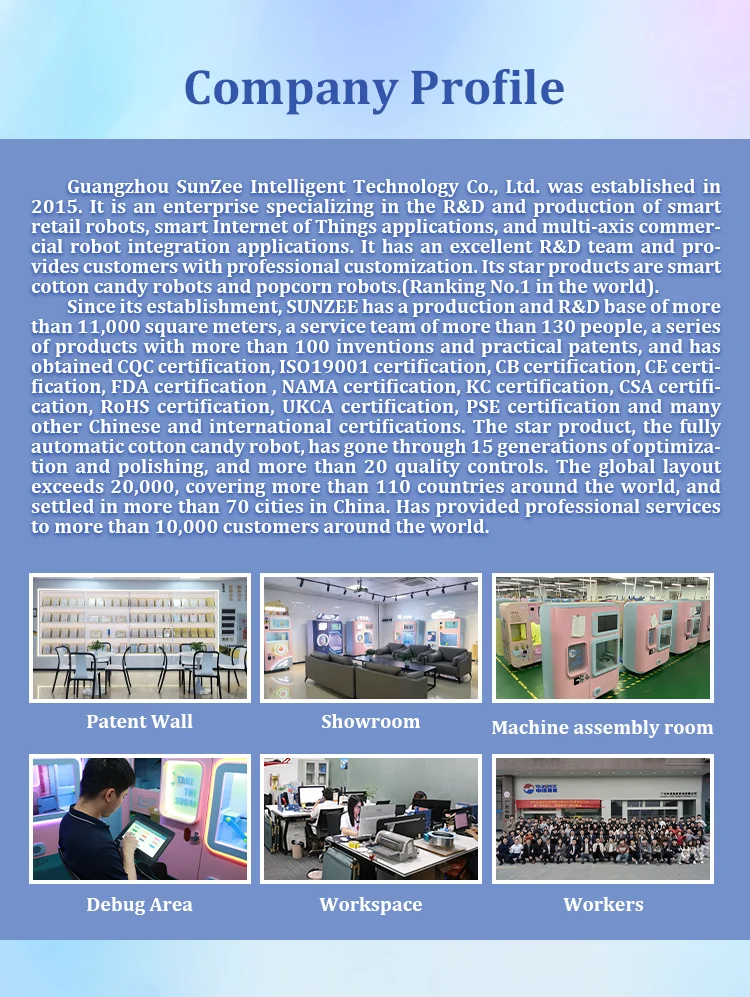 Company Profile

Guangzhou SunZee Intelligent Technology Co., Ltd. was established in 2015. It is an enterprise specializing in the R&D and production of smart retail robots, smart Internet of Things applications, and multi-axis commercial robot integration applications. It has an excellent R&D team and provides customers with professional customization. Its star products are smart cotton candy robots and popcorn robots.(Ranking No.1 in the world).

Since its establishment, SUNZEE has a production and R&D base of more than 11,000 square meters, a service team of more than 130 people, a series of products with more than 100 inventions and practical patents, and has obtained CQC certification, ISO19001 certification, CB certification, CE certification, FDA certification , NAMA certification, KC certification, CSA certification, RoHS certification, UKCA certification, PSE certification and many other Chinese and international certifications. The star product, the fully automatic cotton candy robot, has gone through 15 generations of optimization and polishing, and more than 20 quality controls. The global layout exceeds 20,000, covering more than 110 countries around the world, and settled in more than 70 cities in China. Has provided professional services to more than 10,000 customers around the world.

Patent Wall

Showroom

Machine assembly room

Debug Area

Workspace

Workers